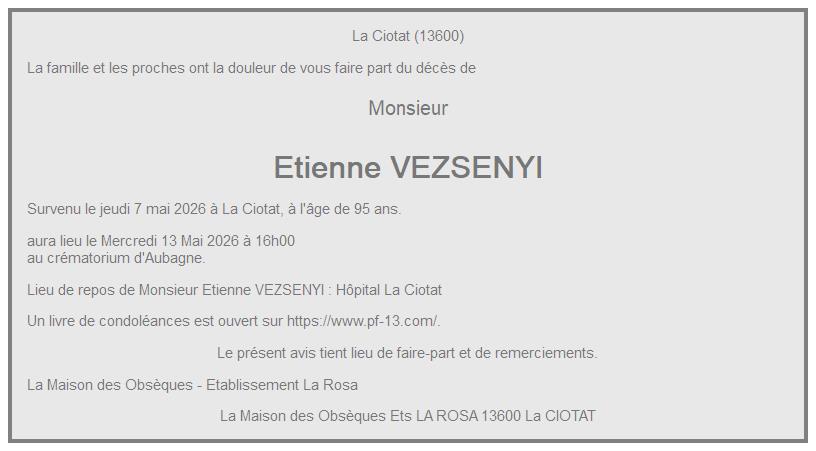 La Ciotat (13600)

La famille et les proches ont la douleur de vous faire part du décès de

Monsieur

Etienne VEZSENYI

Survenu le jeudi 7 mai 2026 à La Ciotat, à l'âge de 95 ans.

aura lieu le Mercredi 13 Mai 2026 à 16h00
au crématorium d'Aubagne.

Lieu de repos de Monsieur Etienne VEZSENYI : Hôpital La Ciotat

Un livre de condoléances est ouvert sur https://www.pf-13.com/.

Le présent avis tient lieu de faire-part et de remerciements.

La Maison des Obsèques - Etablissement La Rosa

La Maison des Obsèques Ets LA ROSA 13600 La CIOTAT